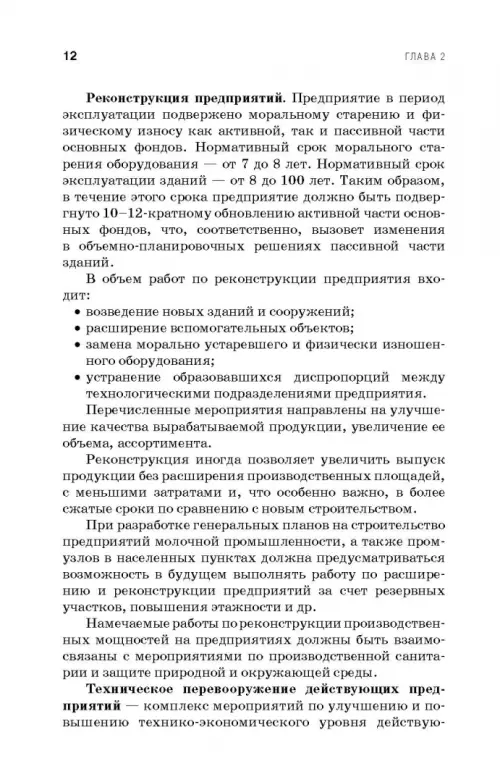 12 ГЛАВА 2

**Реконструкция предприятий**. Предприятие в период эксплуатации подвержено моральному старению и физическому износу как активной, так и пассивной части основных фондов. Нормативный срок морального старения оборудования — от 7 до 8 лет. Нормативный срок эксплуатации зданий — от 8 до 100 лет. Таким образом, в течение этого срока предприятие должно быть подвергнуто 10–12-кратному обновлению активной части основных фондов, что, соответственно, вызовет изменения в объемно-планировочных решениях пассивной части зданий.

В объем работ по реконструкции предприятия входит:
• возведение новых зданий и сооружений;
• расширение вспомогательных объектов;
• замена морально устаревшего и физически изношенного оборудования;
• устранение образовавшихся диспропорций между технологическими подразделениями предприятия.

Перечисленные мероприятия направлены на улучшение качества вырабатываемой продукции, увеличение ее объема, ассортимента.

Реконструкция иногда позволяет увеличить выпуск продукции без расширения производственных площадей, с меньшими затратами и, что особенно важно, в более сжатые сроки по сравнению с новым строительством.

При разработке генеральных планов на строительство предприятий молочной промышленности, а также промузлов в населенных пунктах должна предусматриваться возможность в будущем выполнять работу по расширению и реконструкции предприятий за счет резервных участков, повышения этажности и др.

Намечаемые работы по реконструкции производственных мощностей на предприятиях должны быть взаимосвязаны с мероприятиями по производственной санитарии и защите природной и окружающей среды.

**Техническое перевооружение действующих предприятий** — комплекс мероприятий по улучшению и повышению технико-экономического уровня действую-